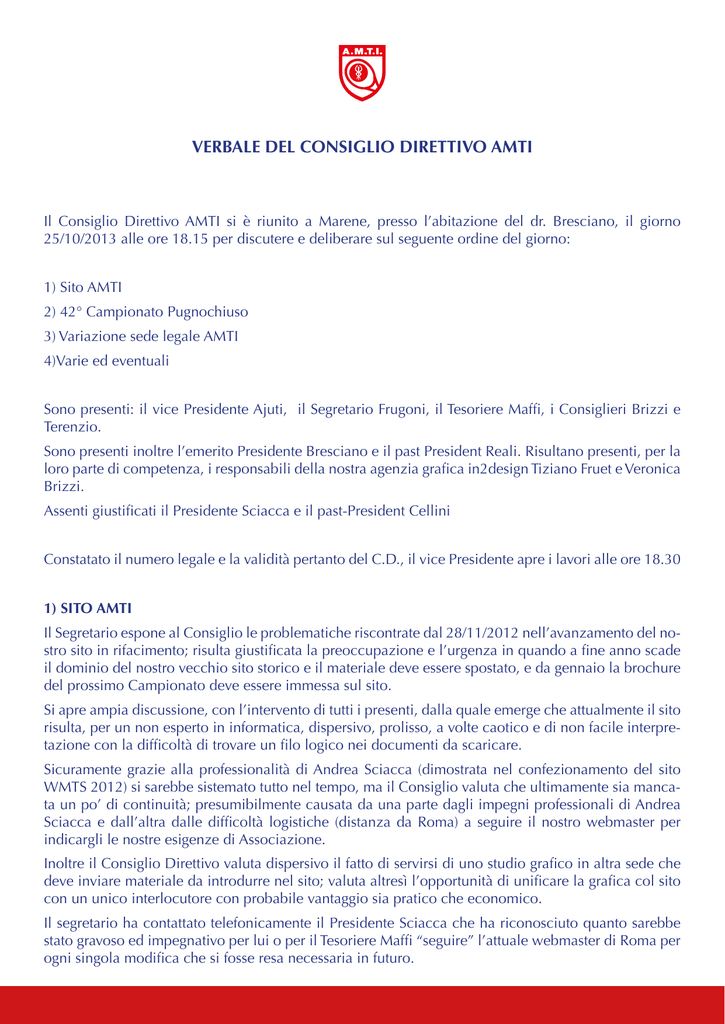 A.M.T.I.

VERBALE DEL CONSIGLIO DIRETTIVO AMTI

Il Consiglio Direttivo AMTI si è riunito a Marene, presso l'abitazione del dr. Bresciano, il giorno 25/10/2013 alle ore 18.15 per discutere e deliberare sul seguente ordine del giorno:

1) Sito AMTI

2) 42° Campionato Pugnochiuso

3) Variazione sede legale AMTI

4)Varie ed eventuali

Sono presenti: il vice Presidente Ajuti, il Segretario Frugoni, il Tesoriere Maffi, i Consiglieri Brizzi e Terenzio.

Sono presenti inoltre l'emerito Presidente Bresciano e il past President Reali. Risultano presenti, per la loro parte di competenza, i responsabili della nostra agenzia grafica in2design Tiziano Fruet e Veronica Brizzi.

Assenti giustificati il Presidente Sciacca e il past-President Cellini

Constatato il numero legale e la validità pertanto del C.D., il vice Presidente apre i lavori alle ore 18.30

1) SITO AMTI

Il Segretario espone al Consiglio le problematiche riscontrate dal 28/11/2012 nell'avanzamento del nostro sito in rifacimento; risulta giustificata la preoccupazione e l'urgenza in quando a fine anno scade il dominio del nostro vecchio sito storico e il materiale deve essere spostato, e da gennaio la brochure del prossimo Campionato deve essere immessa sul sito.

Si apre ampia discussione, con l'intervento di tutti i presenti, dalla quale emerge che attualmente il sito risulta, per un non esperto in informatica, dispersivo, prolisso, a volte caotico e di non facile interpretazione con la difficoltà di trovare un filo logico nei documenti da scaricare.

Sicuramente grazie alla professionalità di Andrea Sciacca (dimostrata nel confezionamento del sito WMTS 2012) si sarebbe sistemato tutto nel tempo, ma il Consiglio valuta che ultimamente sia mancata un po' di continuità; presumibilmente causata da una parte dagli impegni professionali di Andrea Sciacca e dall'altra dalle difficoltà logistiche (distanza da Roma) a seguire il nostro webmaster per indicargli le nostre esigenze di Associazione.

Inoltre il Consiglio Direttivo valuta dispersivo il fatto di servirsi di uno studio grafico in altra sede che deve inviare materiale da introdurre nel sito; valuta altresì l'opportunità di unificare la grafica col sito con un unico interlocutore con probabile vantaggio sia pratico che economico.

Il segretario ha contattato telefonicamente il Presidente Sciacca che ha riconosciuto quanto sarebbe stato gravoso ed impegnativo per lui o per il Tesoriere Maffi "seguire" l'attuale webmaster di Roma per ogni singola modifica che si fosse resa necessaria in futuro.